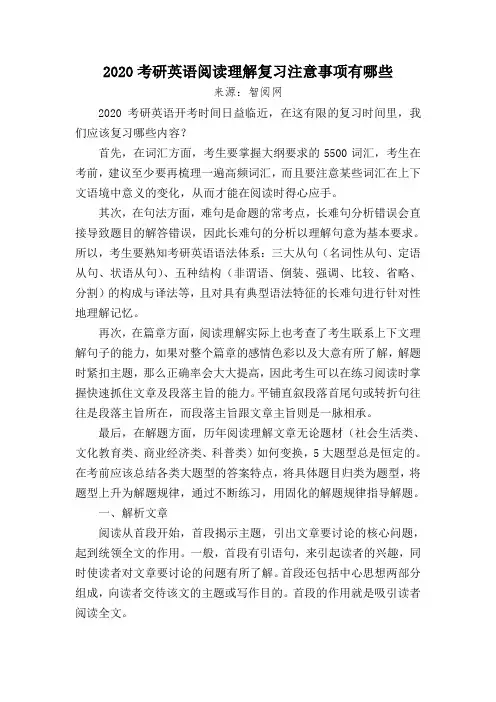 2020 考研英语阅读理解复习注意事项有哪些

来源：智阅网

2020 考研英语开考时间日益临近，在这有限的复习时间里，我们应该复习哪些内容？

首先，在词汇方面，考生要掌握大纲要求的 5500 词汇，考生在考前，建议至少要再梳理一遍高频词汇，而且要注意某些词汇在上下文语境中意义的变化，从而才能在阅读时得心应手。

其次，在句法方面，难句是命题的常考点，长难句分析错误会直接导致题目的解答错误，因此长难句的分析以理解句意为基本要求。所以，考生要熟知考研英语语法体系：三大从句（名词性从句、定语从句、状语从句）、五种结构（非谓语、倒装、强调、比较、省略、分割）的构成与译法等，且对具有典型语法特征的长难句进行针对性地理解记忆。

再次，在篇章方面，阅读理解实际上也考查了考生联系上下文理解句子的能力，如果对整个篇章的感情色彩以及大意有所了解，解题时紧扣主题，那么正确率会大大提高，因此考生可以在练习阅读时掌握快速抓住文章及段落主旨的能力。平铺直叙段落首尾句或转折句往往是段落主旨所在，而段落主旨跟文章主旨则是一脉相承。

最后，在解题方面，历年阅读理解文章无论题材（社会生活类、文化教育类、商业经济类、科普类）如何变换，5 大题型总是恒定的。在考前应该总结各类大题型的答案特点，将具体题目归类为题型，将题型上升为解题规律，通过不断练习，用固化的解题规律指导解题。

一、解析文章

阅读从首段开始，首段揭示主题，引出文章要讨论的核心问题，起到统领全文的作用。一般，首段有引语句，来引起读者的兴趣，同时使读者对文章要讨论的问题有所了解。首段还包括中心思想两部分组成，向读者交待该文的主题或写作目的。首段的作用就是吸引读者阅读全文。